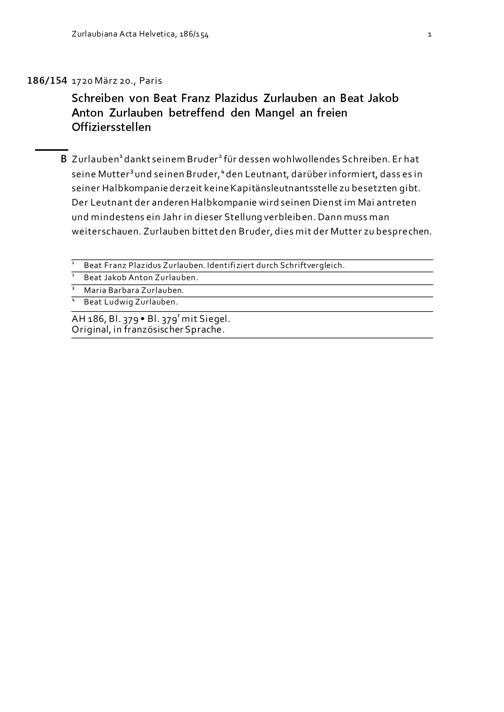 Zurlaubiana Acta Helvetica, 186/154 1

186/154 1720 März 20., Paris

Schreiben von Beat Franz Plazidus Zurlauben an Beat Jakob Anton Zurlauben betreffend den Mangel an freien Offiziersstellen

B Zurlauben$^{1}$ dankt seinem Bruder$^{2}$ für dessen wohlwollendes Schreiben. Er hat seine Mutter$^{3}$ und seinen Bruder,$^{4}$ den Leutnant, darüber informiert, dass es in seiner Halbkompanie derzeit keine Kapitänsleutnantsstelle zu besetzten gibt. Der Leutnant der anderen Halbkompanie wird seinen Dienst im Mai antreten und mindestens ein Jahr in dieser Stellung verbleiben. Dann muss man weiterschauen. Zurlauben bittet den Bruder, dies mit der Mutter zu besprechen.

$^{1}$ Beat Franz Plazidus Zurlauben. Identifiziert durch Schriftvergleich.
$^{2}$ Beat Jakob Anton Zurlauben.
$^{3}$ Maria Barbara Zurlauben.
$^{4}$ Beat Ludwig Zurlauben.

AH 186, Bl. 379 • Bl. 379$^{r}$ mit Siegel.
Original, in französischer Sprache.